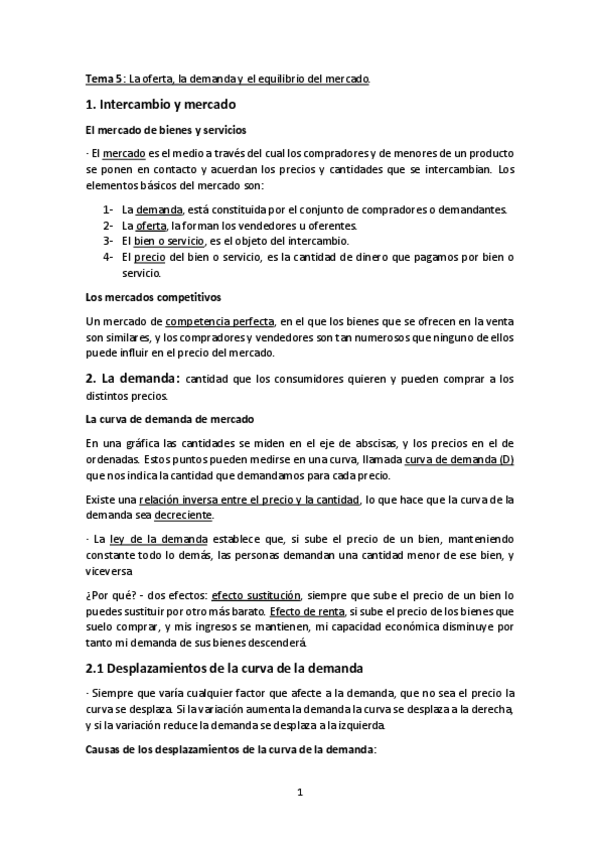 Tema 5: La oferta, la demanda y el equilibrio del mercado.

1. Intercambio y mercado

El mercado de bienes y servicios

· El mercado es el medio a través del cual los compradores y de menores de un producto se ponen en contacto y acuerdan los precios y cantidades que se intercambian. Los elementos básicos del mercado son:

1- La demanda, está constituida por el conjunto de compradores o demandantes.
2- La oferta, la forman los vendedores u oferentes.
3- El bien o servicio, es el objeto del intercambio.
4- El precio del bien o servicio, es la cantidad de dinero que pagamos por bien o servicio.

Los mercados competitivos

Un mercado de competencia perfecta, en el que los bienes que se ofrecen en la venta son similares, y los compradores y vendedores son tan numerosos que ninguno de ellos puede influir en el precio del mercado.

2. La demanda: cantidad que los consumidores quieren y pueden comprar a los distintos precios.

La curva de demanda de mercado

En una gráfica las cantidades se miden en el eje de abscisas, y los precios en el de ordenadas. Estos puntos pueden medirse en una curva, llamada curva de demanda (D) que nos indica la cantidad que demandamos para cada precio.

Existe una relación inversa entre el precio y la cantidad, lo que hace que la curva de la demanda sea decreciente.

· La ley de la demanda establece que, si sube el precio de un bien, manteniendo constante todo lo demás, las personas demandan una cantidad menor de ese bien, y viceversa

¿Por qué? - dos efectos: efecto sustitución, siempre que sube el precio de un bien lo puedes sustituir por otro más barato. Efecto de renta, si sube el precio de los bienes que suelo comprar, y mis ingresos se mantienen, mi capacidad económica disminuye por tanto mi demanda de sus bienes descenderá.

2.1 Desplazamientos de la curva de la demanda

· Siempre que varía cualquier factor que afecte a la demanda, que no sea el precio la curva se desplaza. Si la variación aumenta la demanda la curva se desplaza a la derecha, y si la variación reduce la demanda se desplaza a la izquierda.

Causas de los desplazamientos de la curva de la demanda:

1